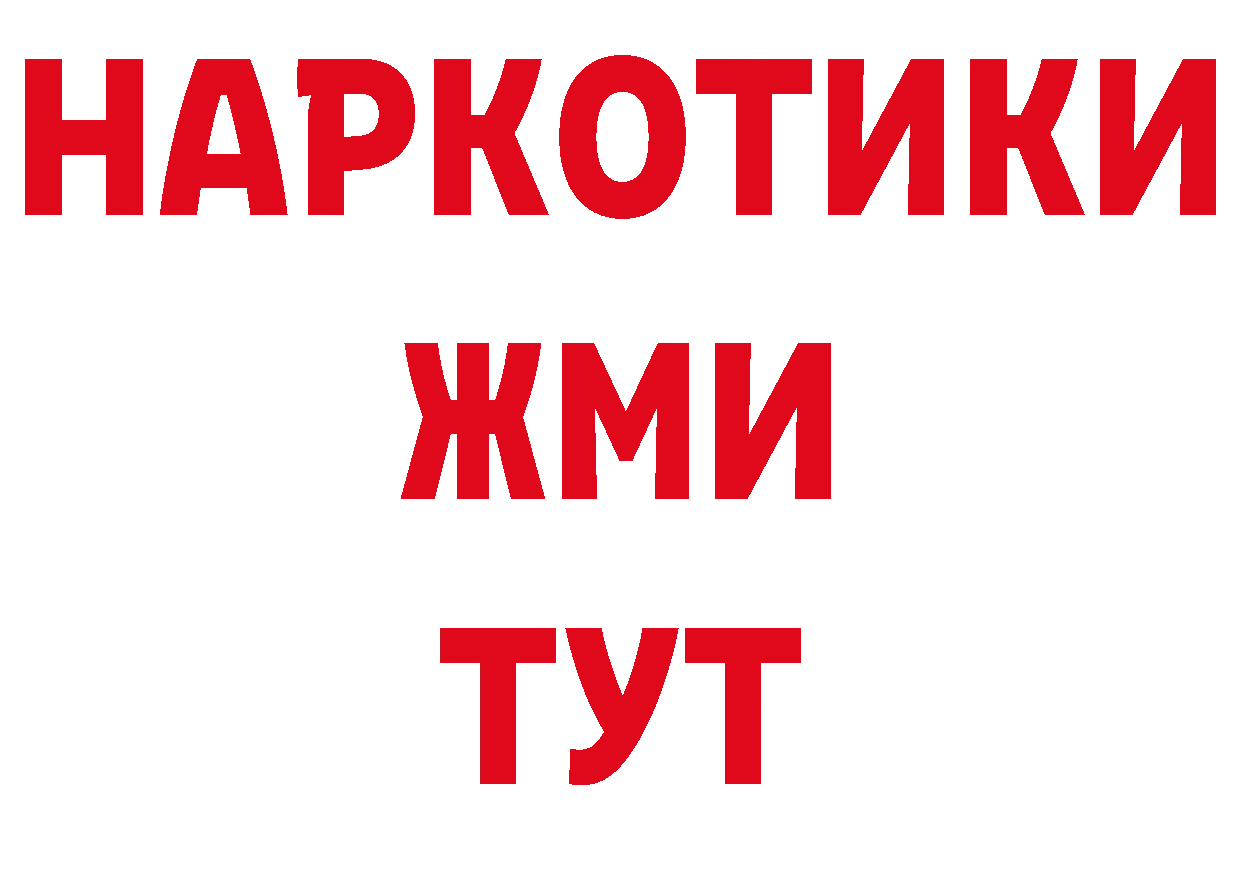 НАРКОТИКИ
ЖМИ
ТУТ